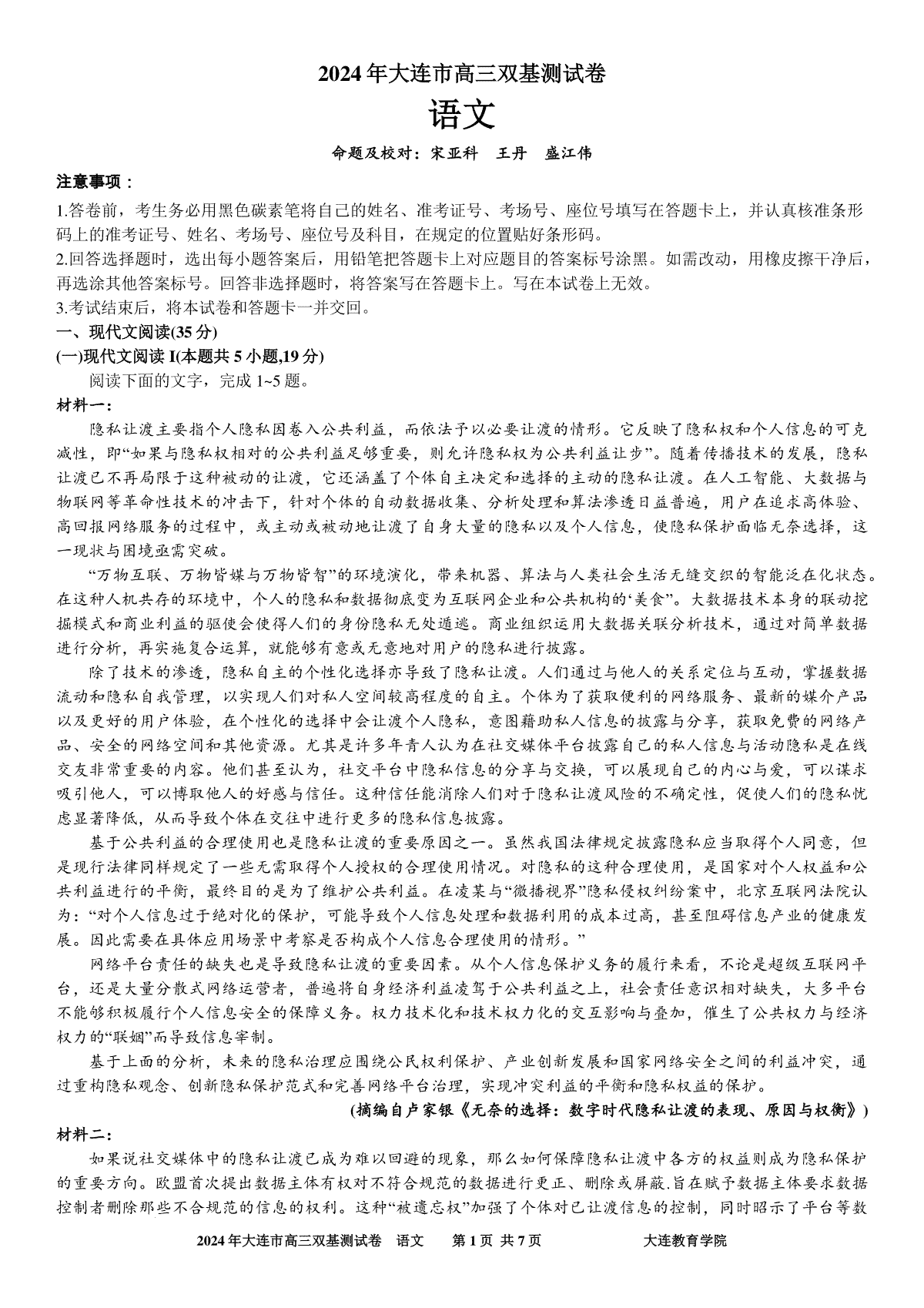 2024年大连市高三双基测试卷
语文
命题及校对：宋亚科　王丹　盛江伟

注意事项：
1.答卷前，考生务必用黑色碳素笔将自己的姓名、准考证号、考场号、座位号填写在答题卡上，并认真核准条形码上的准考证号、姓名、考场号、座位号及科目，在规定的位置贴好条形码。
2.回答选择题时，选出每小题答案后，用铅笔把答题卡上对应题目的答案标号涂黑。如需改动，用橡皮擦干净后，再选涂其他答案标号。回答非选择题时，将答案写在答题卡上。写在本试卷上无效。
3.考试结束后，将本试卷和答题卡一并交回。

一、现代文阅读(35分)
(一)现代文阅读I(本题共5小题,19分)
阅读下面的文字，完成1~5题。
材料一：
隐私让渡主要指个人隐私因卷入公共利益，而依法予以必要让渡的情形。它反映了隐私权和个人信息的可克减性，即“如果与隐私权相对的公共利益足够重要，则允许隐私权为公共利益让步”。随着传播技术的发展，隐私让渡已不再局限于这种被动的让渡，它还涵盖了个体自主决定和选择的主动的隐私让渡。在人工智能、大数据与物联网等革命性技术的冲击下，针对个体的自动数据收集、分析处理和算法渗透日益普遍，用户在追求高体验、高回报网络服务的过程中，或主动或被动地让渡了自身大量的隐私以及个人信息，使隐私保护面临无奈选择，这一现状与困境亟需突破。
“万物互联、万物皆媒与万物皆智”的环境演化，带来机器、算法与人类社会生活无缝交织的智能泛在化状态。在这种人机共存的环境中，个人的隐私和数据彻底变为互联网企业和公共机构的‘美食”。大数据技术本身的联动挖掘模式和商业利益的驱使会使得人们的身份隐私无处遁逃。商业组织运用大数据关联分析技术，通过对简单数据进行分析，再实施复合运算，就能够有意或无意地对用户的隐私进行披露。
除了技术的渗透，隐私自主的个性化选择亦导致了隐私让渡。人们通过与他人的关系定位与互动，掌握数据流动和隐私自我管理，以实现人们对私人空间较高程度的自主。个体为了获取便利的网络服务、最新的媒介产品以及更好的用户体验，在个性化的选择中会让渡个人隐私，意图藉助私人信息的披露与分享，获取免费的网络产品、安全的网络空间和其他资源。尤其是许多年青人认为在社交媒体平台披露自己的私人信息与活动隐私是在线交友非常重要的内容。他们甚至认为，社交平台中隐私信息的分享与交换，可以展现自己的内心与爱，可以谋求吸引他人，可以博取他人的好感与信任。这种信任能消除人们对于隐私让渡风险的不确定性，促使人们的隐私忧虑显著降低，从而导致个体在交往中进行更多的隐私信息披露。
基于公共利益的合理使用也是隐私让渡的重要原因之一。虽然我国法律规定披露隐私应当取得个人同意，但是现行法律同样规定了一些无需取得个人授权的合理使用情况。对隐私的这种合理使用，是国家对个人权益和公共利益进行的平衡，最终目的是为了维护公共利益。在凌某与“微播视界”隐私侵权纠纷案中，北京互联网法院认为：“对个人信息过于绝对化的保护，可能导致个人信息处理和数据利用的成本过高，甚至阻碍信息产业的健康发展。因此需要在具体应用场景中考察是否构成个人信息合理使用的情形。”
网络平台责任的缺失也是导致隐私让渡的重要因素。从个人信息保护义务的履行来看，不论是超级互联网平台，还是大量分散式网络运营者，普遍将自身经济利益凌驾于公共利益之上，社会责任意识相对缺失，大多平台不能够积极履行个人信息安全的保障义务。权力技术化和技术权力化的交互影响与叠加，催生了公共权力与经济权力的“联姻”而导致信息宰制。
基于上面的分析，未来的隐私治理应围绕公民权利保护、产业创新发展和国家网络安全之间的利益冲突，通过重构隐私观念、创新隐私保护范式和完善网络平台治理，实现冲突利益的平衡和隐私权益的保护。
(摘编自卢家银《无奈的选择：数字时代隐私让渡的表现、原因与权衡》)
材料二：
如果说社交媒体中的隐私让渡已成为难以回避的现象，那么如何保障隐私让渡中各方的权益则成为隐私保护的重要方向。欧盟首次提出数据主体有权对不符合规范的数据进行更正、删除或屏蔽.旨在赋予数据主体要求数据控制者删除那些不合规范的信息的权利。这种“被遗忘权”加强了个体对已让渡信息的控制，同时昭示了平台等数

2024年大连市高三双基测试卷　语文　第1页 共7页　大连教育学院